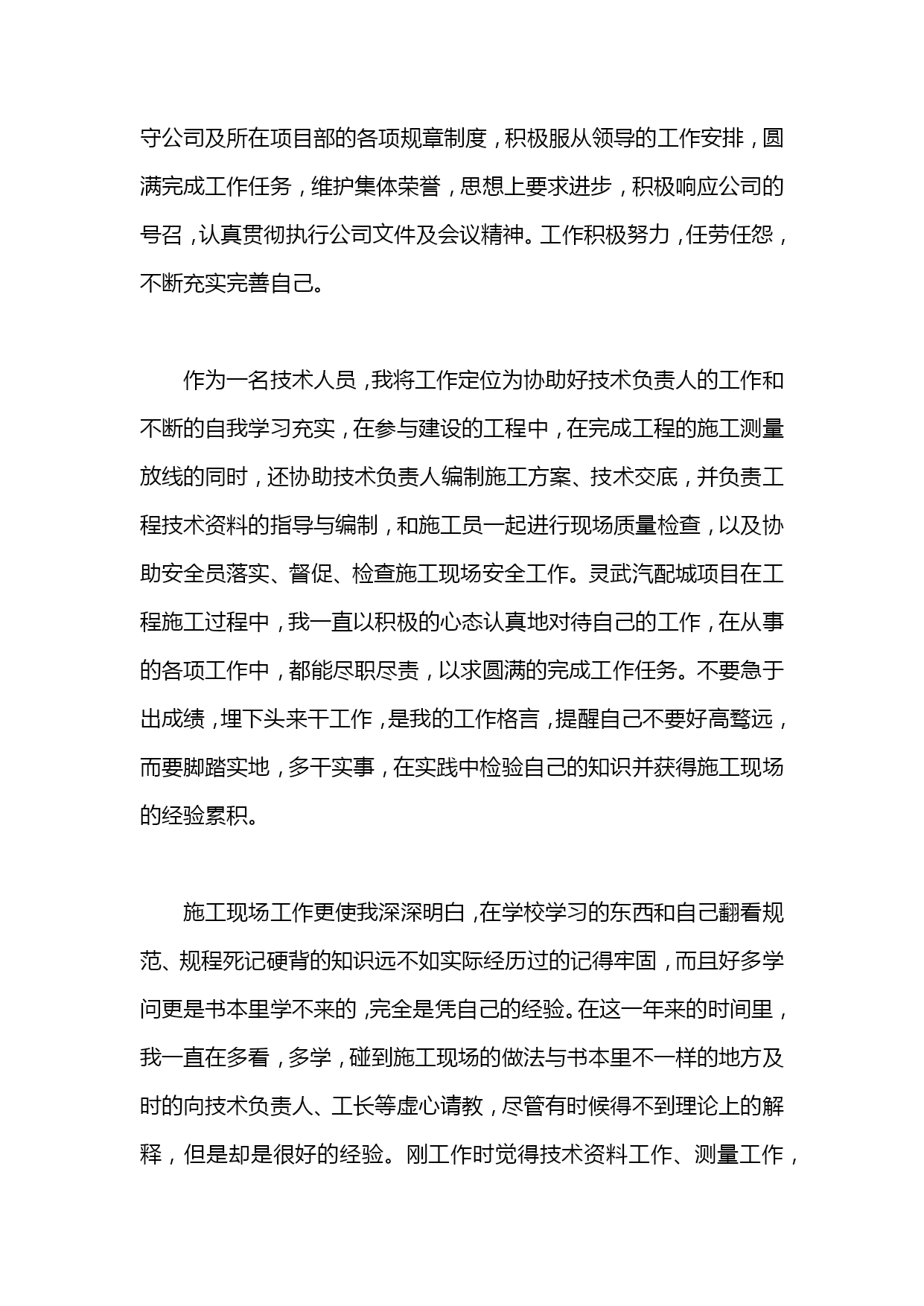 守公司及所在项目部的各项规章制度，积极服从领导的工作安排，圆满完成工作任务，维护集体荣誉，思想上要求进步，积极响应公司的号召，认真贯彻执行公司文件及会议精神。工作积极努力，任劳任怨，不断充实完善自己。

作为一名技术人员，我将工作定位为协助好技术负责人的工作和不断的自我学习充实，在参与建设的工程中，在完成工程的施工测量放线的同时，还协助技术负责人编制施工方案、技术交底，并负责工程技术资料的指导与编制，和施工员一起进行现场质量检查，以及协助安全员落实、督促、检查施工现场安全工作。灵武汽配城项目在工程施工过程中，我一直以积极的心态认真地对待自己的工作，在从事的各项工作中，都能尽职尽责，以求圆满的完成工作任务。不要急于出成绩，埋下头来干工作，是我的工作格言，提醒自己不要好高骛远，而要脚踏实地，多干实事，在实践中检验自己的知识并获得施工现场的经验累积。

施工现场工作更使我深深明白，在学校学习的东西和自己翻看规范、规程死记硬背的知识远不如实际经历过的记得牢固，而且好多学问更是书本里学不来的，完全是凭自己的经验。在这一年来的时间里，我一直在多看，多学，碰到施工现场的做法与书本里不一样的地方及时的向技术负责人、工长等虚心请教，尽管有时候得不到理论上的解释，但是却是很好的经验。刚工作时觉得技术资料工作、测量工作，